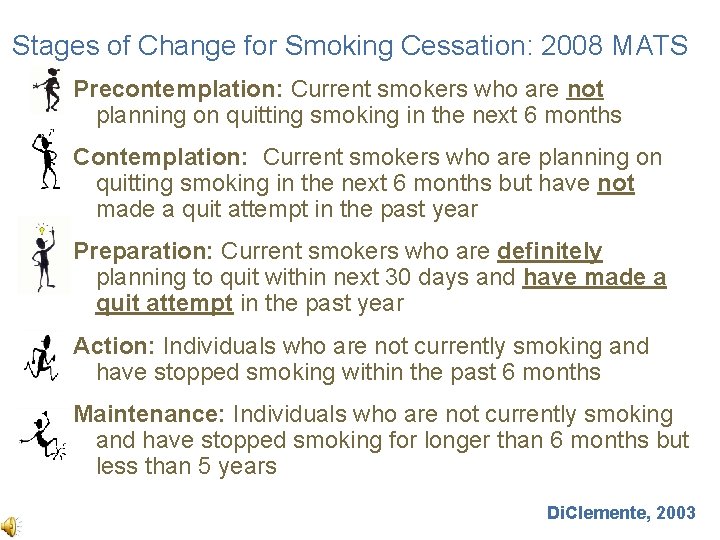 Stages of Change for Smoking Cessation: 2008 MATS

Precontemplation: Current smokers who are not planning on quitting smoking in the next 6 months

Contemplation: Current smokers who are planning on quitting smoking in the next 6 months but have not made a quit attempt in the past year

Preparation: Current smokers who are definitely planning to quit within next 30 days and have made a quit attempt in the past year

Action: Individuals who are not currently smoking and have stopped smoking within the past 6 months

Maintenance: Individuals who are not currently smoking and have stopped smoking for longer than 6 months but less than 5 years

DiClemente, 2003